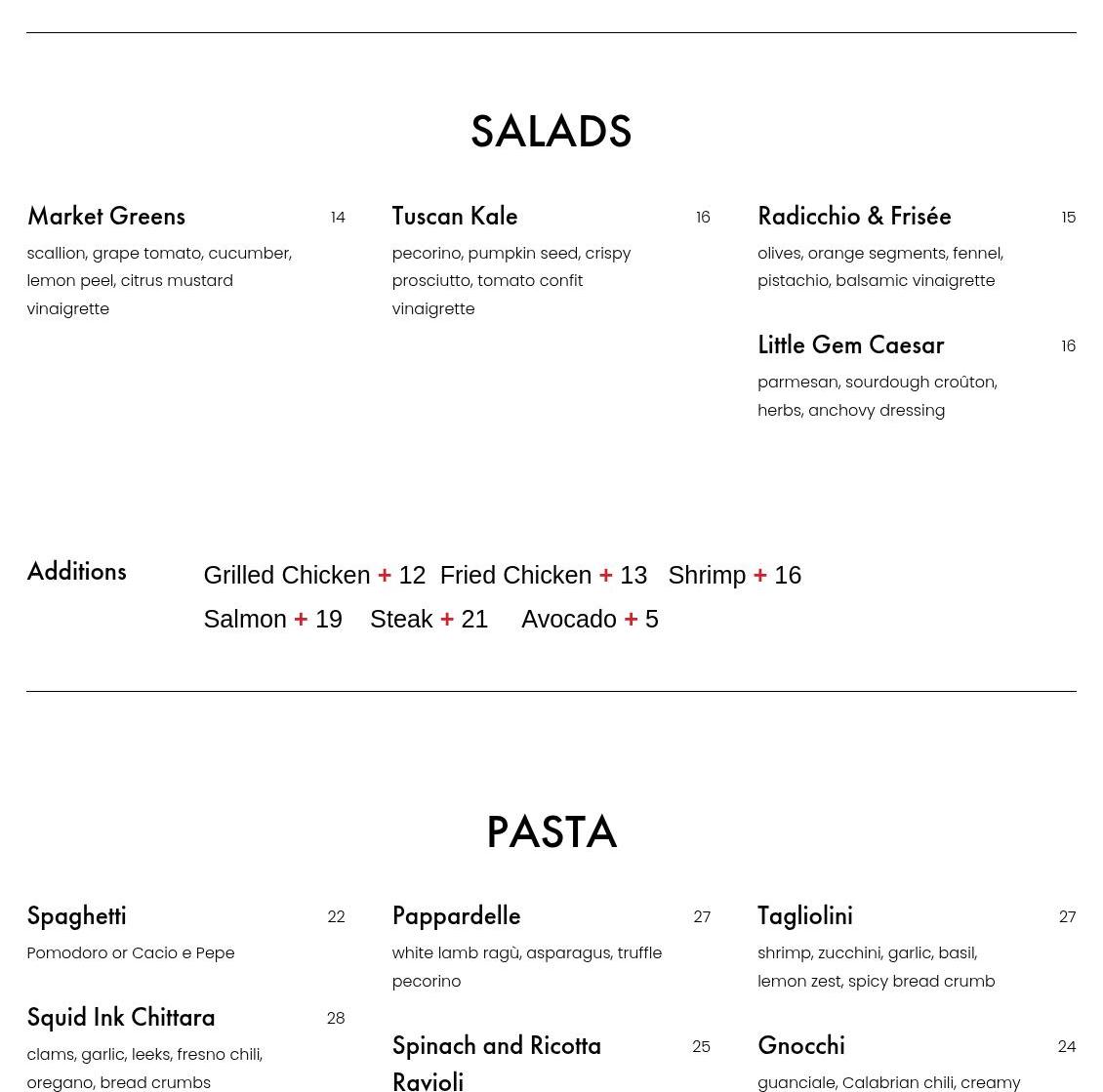 SALADS

Market Greens 14
scallion, grape tomato, cucumber, lemon peel, citrus mustard vinaigrette

Tuscan Kale 16
pecorino, pumpkin seed, crispy prosciutto, tomato confit vinaigrette

Radicchio & Frisée 15
olives, orange segments, fennel, pistachio, balsamic vinaigrette

Little Gem Caesar 16
parmesan, sourdough croûton, herbs, anchovy dressing

Additions
Grilled Chicken + 12 Fried Chicken + 13 Shrimp + 16
Salmon + 19 Steak + 21 Avocado + 5

PASTA

Spaghetti 22
Pomodoro or Cacio e Pepe

Squid Ink Chittara 28
clams, garlic, leeks, fresno chili, oregano, bread crumbs

Pappardelle 27
white lamb ragù, asparagus, truffle pecorino

Spinach and Ricotta Ravioli 25

Tagliolini 27
shrimp, zucchini, garlic, basil, lemon zest, spicy bread crumb

Gnocchi 24
guanciale, Calabrian chili, creamy